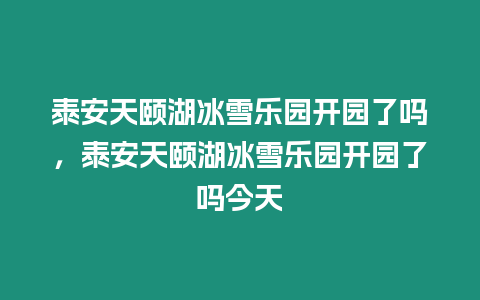 泰安天颐湖冰雪乐园开园了吗，泰安天颐湖冰雪乐园开园了吗今天